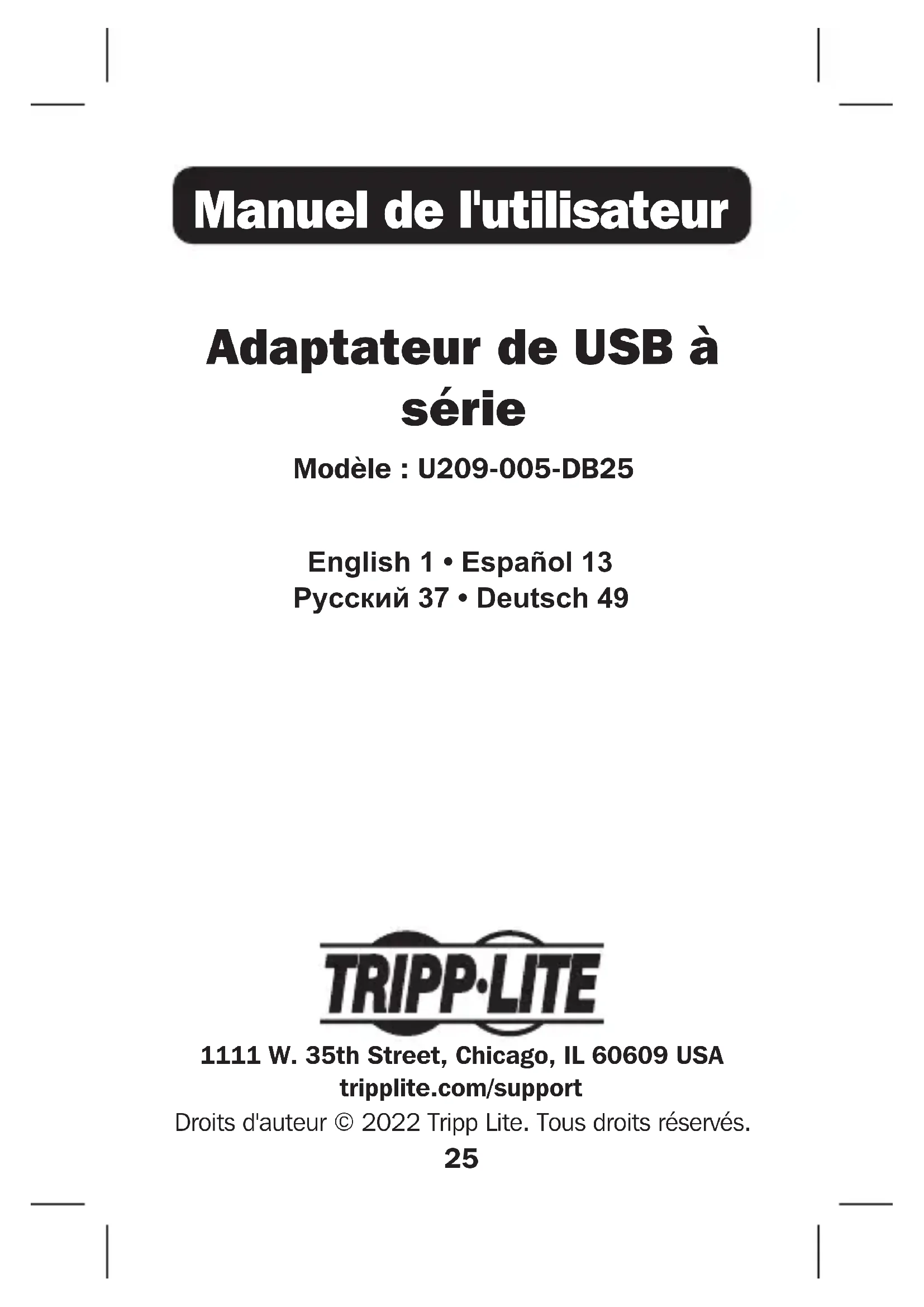 Manuel de l'utilisateur

Adaptateur de USB à série

Modèle : U209-005-DB25

English 1 • Español 13
Русский 37 • Deutsch 49

TRIPP·LITE

1111 W. 35th Street, Chicago, IL 60609 USA
tripplite.com/support
Droits d'auteur © 2022 Tripp Lite. Tous droits réservés.

25